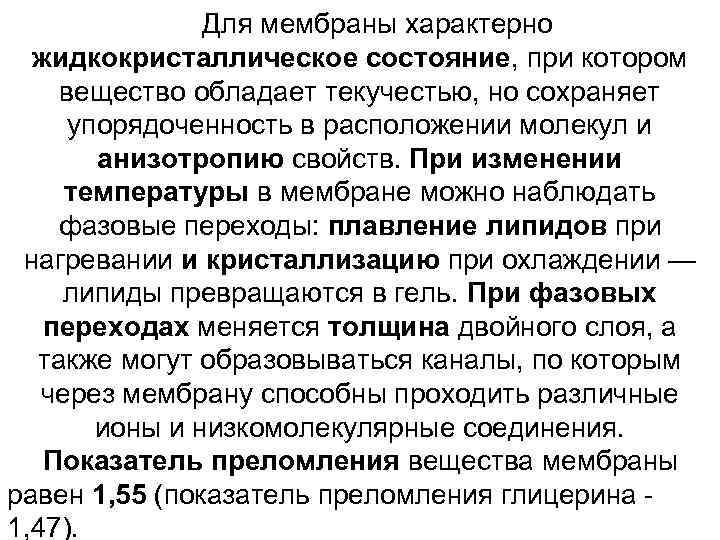 Для мембраны характерно жидкокристаллическое состояние, при котором вещество обладает текучестью, но сохраняет упорядоченность в расположении молекул и анизотропию свойств. При изменении температуры в мембране можно наблюдать фазовые переходы: плавление липидов при нагревании и кристаллизацию при охлаждении — липиды превращаются в гель. При фазовых переходах меняется толщина двойного слоя, а также могут образовываться каналы, по которым через мембрану способны проходить различные ионы и низкомолекулярные соединения.

Показатель преломления вещества мембраны равен 1,55 (показатель преломления глицерина - 1,47).